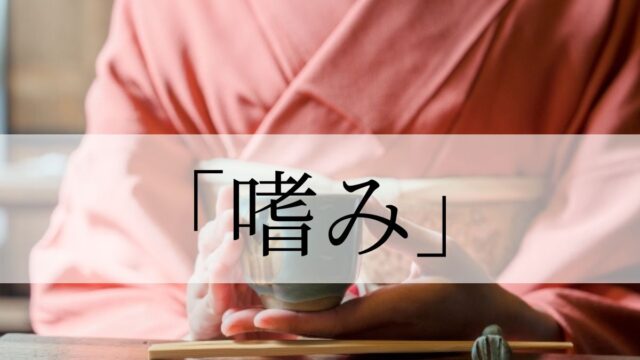 「嗜み」